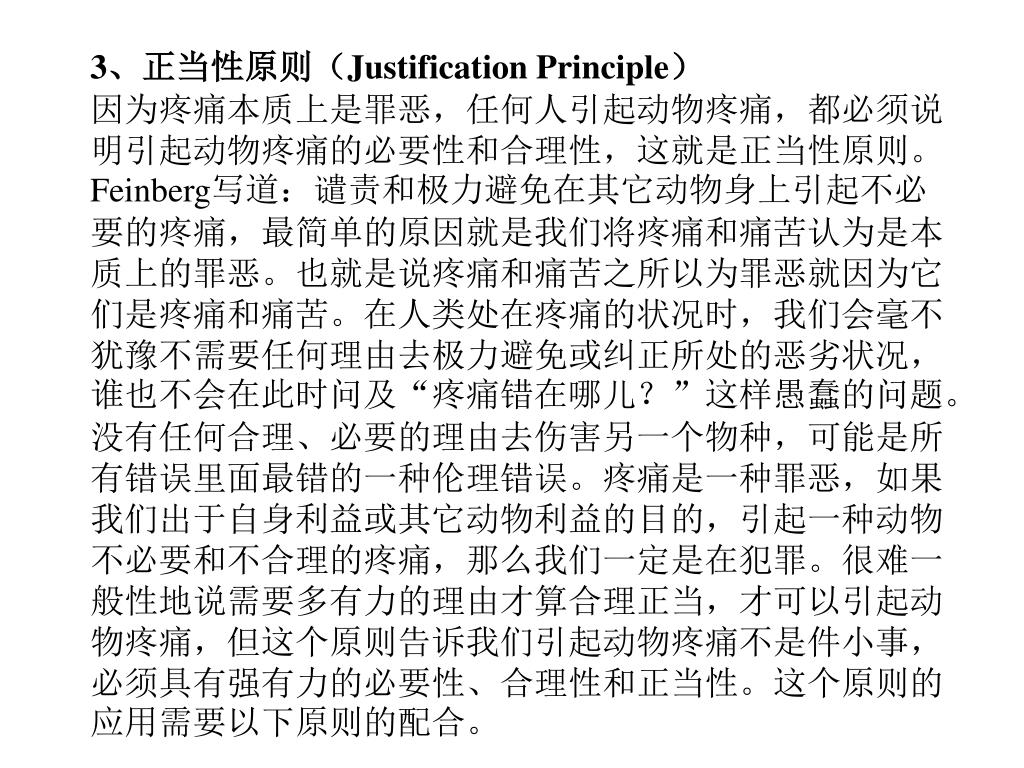 3、正当性原则（Justification Principle）
因为疼痛本质上是罪恶，任何人引起动物疼痛，都必须说明引起动物疼痛的必要性和合理性，这就是正当性原则。Feinberg写道：谴责和极力避免在其它动物身上引起不必要的疼痛，最简单的原因就是我们将疼痛和痛苦认为是本质上的罪恶。也就是说疼痛和痛苦之所以为罪恶就因为它们是疼痛和痛苦。在人类处在疼痛的状况时，我们会毫不犹豫不需要任何理由去极力避免或纠正所处的恶劣状况，谁也不会在此时问及“疼痛错在哪儿？”这样愚蠢的问题。没有任何合理、必要的理由去伤害另一个物种，可能是所有错误里面最错的一种伦理错误。疼痛是一种罪恶，如果我们出于自身利益或其它动物利益的目的，引起一种动物不必要和不合理的疼痛，那么我们一定是在犯罪。很难一般性地说需要多有力的理由才算合理正当，才可以引起动物疼痛，但这个原则告诉我们引起动物疼痛不是件小事，必须具有强有力的必要性、合理性和正当性。这个原则的应用需要以下原则的配合。